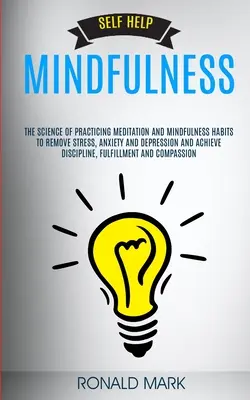 SELF HELP

MINDFULNESS

THE SCIENCE OF PRACTICING MEDITATION AND MINDFULNESS HABITS TO REMOVE STRESS, ANXIETY AND DEPRESSION AND ACHIEVE DISCIPLINE, FULFILLMENT AND COMPASSION

RONALD MARK